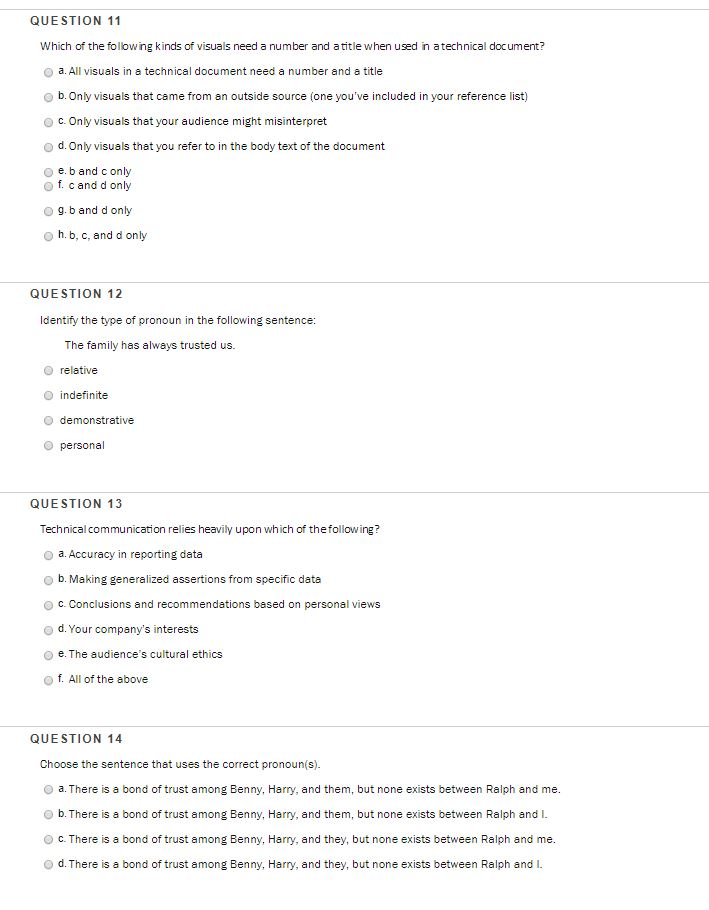 QUESTION 11

Which of the following kinds of visuals need a number and a title when used in a technical document?

a. All visuals in a technical document need a number and a title

b. Only visuals that came from an outside source (one you've included in your reference list)

c. Only visuals that your audience might misinterpret

d. Only visuals that you refer to in the body text of the document

e. b and c only

f. c and d only

g. b and d only

h. b, c, and d only

QUESTION 12

Identify the type of pronoun in the following sentence:

The family has always trusted us.

relative

indefinite

demonstrative

personal

QUESTION 13

Technical communication relies heavily upon which of the following?

a. Accuracy in reporting data

b. Making generalized assertions from specific data

c. Conclusions and recommendations based on personal views

d. Your company's interests

e. The audience's cultural ethics

f. All of the above

QUESTION 14

Choose the sentence that uses the correct pronoun(s).

a. There is a bond of trust among Benny, Harry, and them, but none exists between Ralph and me.

b. There is a bond of trust among Benny, Harry, and them, but none exists between Ralph and I.

c. There is a bond of trust among Benny, Harry, and they, but none exists between Ralph and me.

d. There is a bond of trust among Benny, Harry, and they, but none exists between Ralph and I.